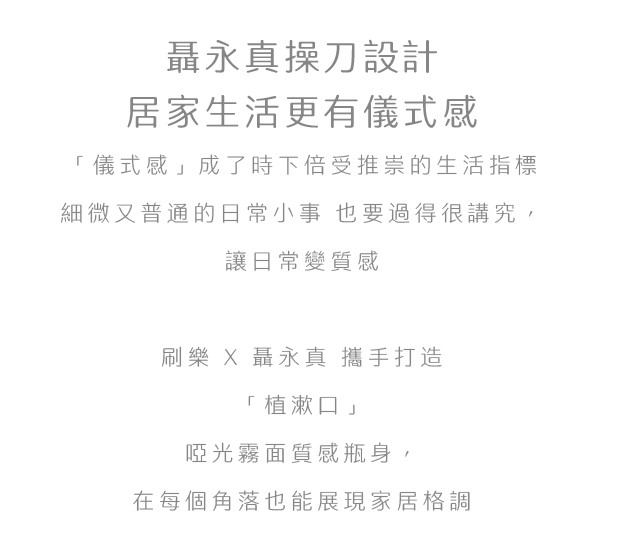 聶永真操刀設計
居家生活更有儀式感

「儀式感」成了時下倍受推崇的生活指標

細微又普通的日常小事 也要過得很講究，

讓日常變質感

刷樂 X 聶永真 攜手打造

「植漱口」

啞光霧面質感瓶身，

在每個角落也能展現家居格調